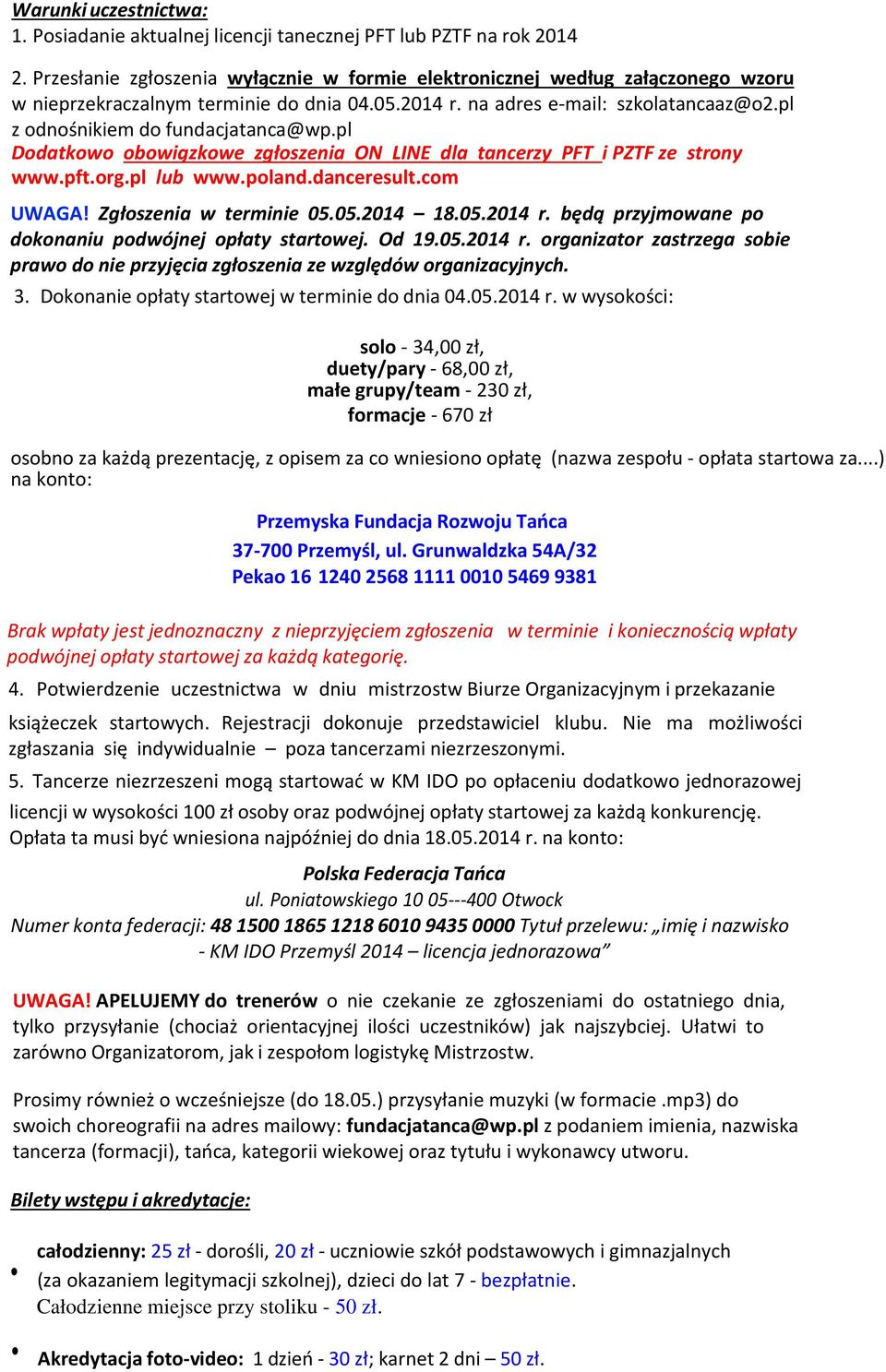 Warunki uczestnictwa:
1. Posiadanie aktualnej licencji tanecznej PFT lub PZTF na rok 2014

2. Przesłanie zgłoszenia wyłącznie w formie elektronicznej według załączonego wzoru w nieprzekraczalnym terminie do dnia 04.05.2014 r. na adres e-mail: szkolatancaaz@o2.pl z odnośnikiem do fundacjatanca@wp.pl
Dodatkowo obowiązkowe zgłoszenia ON LINE dla tancerzy PFT i PZTF ze strony www.pft.org.pl lub www.poland.danceresult.com

UWAGA! Zgłoszenia w terminie 05.05.2014 – 18.05.2014 r. będą przyjmowane po dokonaniu podwójnej opłaty startowej. Od 19.05.2014 r. organizator zastrzega sobie prawo do nie przyjęcia zgłoszenia ze względów organizacyjnych.

3. Dokonanie opłaty startowej w terminie do dnia 04.05.2014 r. w wysokości:

solo - 34,00 zł,
duety/pary - 68,00 zł,
małe grupy/team - 230 zł,
formacje - 670 zł

osobno za każdą prezentację, z opisem za co wniesiono opłatę (nazwa zespołu - opłata startowa za....) na konto:

Przemyska Fundacja Rozwoju Tańca
37-700 Przemyśl, ul. Grunwaldzka 54A/32
Pekao 16 1240 2568 1111 0010 5469 9381

Brak wpłaty jest jednoznaczny z nieprzyjęciem zgłoszenia w terminie i koniecznością wpłaty podwójnej opłaty startowej za każdą kategorię.

4. Potwierdzenie uczestnictwa w dniu mistrzostw Biurze Organizacyjnym i przekazanie książeczek startowych. Rejestracji dokonuje przedstawiciel klubu. Nie ma możliwości zgłaszania się indywidualnie – poza tancerzami niezrzeszonymi.

5. Tancerze niezrzeszeni mogą startować w KM IDO po opłaceniu dodatkowo jednorazowej licencji w wysokości 100 zł osoby oraz podwójnej opłaty startowej za każdą konkurencję. Opłata ta musi być wniesiona najpóźniej do dnia 18.05.2014 r. na konto:

Polska Federacja Tańca
ul. Poniatowskiego 10 05---400 Otwock
Numer konta federacji: 48 1500 1865 1218 6010 9435 0000 Tytuł przelewu: „imię i nazwisko - KM IDO Przemyśl 2014 – licencja jednorazowa”

UWAGA! APELUJEMY do trenerów o nie czekanie ze zgłoszeniami do ostatniego dnia, tylko przysyłanie (chociaż orientacyjnej ilości uczestników) jak najszybciej. Ułatwi to zarówno Organizatorom, jak i zespołom logistykę Mistrzostw.

Prosimy również o wcześniejsze (do 18.05.) przysyłanie muzyki (w formacie .mp3) do swoich choreografii na adres mailowy: fundacjatanca@wp.pl z podaniem imienia, nazwiska tancerza (formacji), tańca, kategorii wiekowej oraz tytułu i wykonawcy utworu.

Bilety wstępu i akredytacje:

• całodzienny: 25 zł - dorośli, 20 zł - uczniowie szkół podstawowych i gimnazjalnych (za okazaniem legitymacji szkolnej), dzieci do lat 7 - bezpłatnie.
Całodzienne miejsce przy stoliku - 50 zł.

• Akredytacja foto-video: 1 dzień - 30 zł; karnet 2 dni – 50 zł.